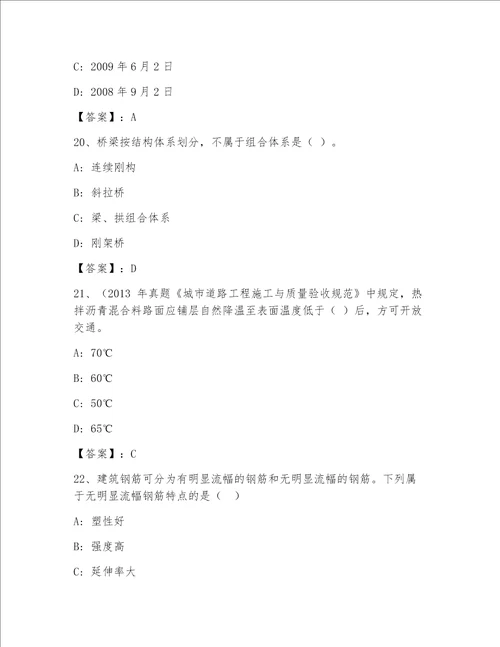 C：2009 年 6 月 2 日

D：2008 年 9 月 2 日

【答案】：A

20、桥梁按结构体系划分，不属于组合体系是（ ）。

A：连续刚构

B：斜拉桥

C：梁、拱组合体系

D：刚架桥

【答案】：D

21、（2013 年真题《城市道路工程施工与质量验收规范》中规定，热拌沥青混合料路面应铺层自然降温至表面温度低于（ ）后，方可开放交通。

A：70℃

B：60℃

C：50℃

D：65℃

【答案】：C

22、建筑钢筋可分为有明显流幅的钢筋和无明显流幅的钢筋。下列属于无明显流幅钢筋特点的是（ ）

A：塑性好

B：强度高

C：延伸率大